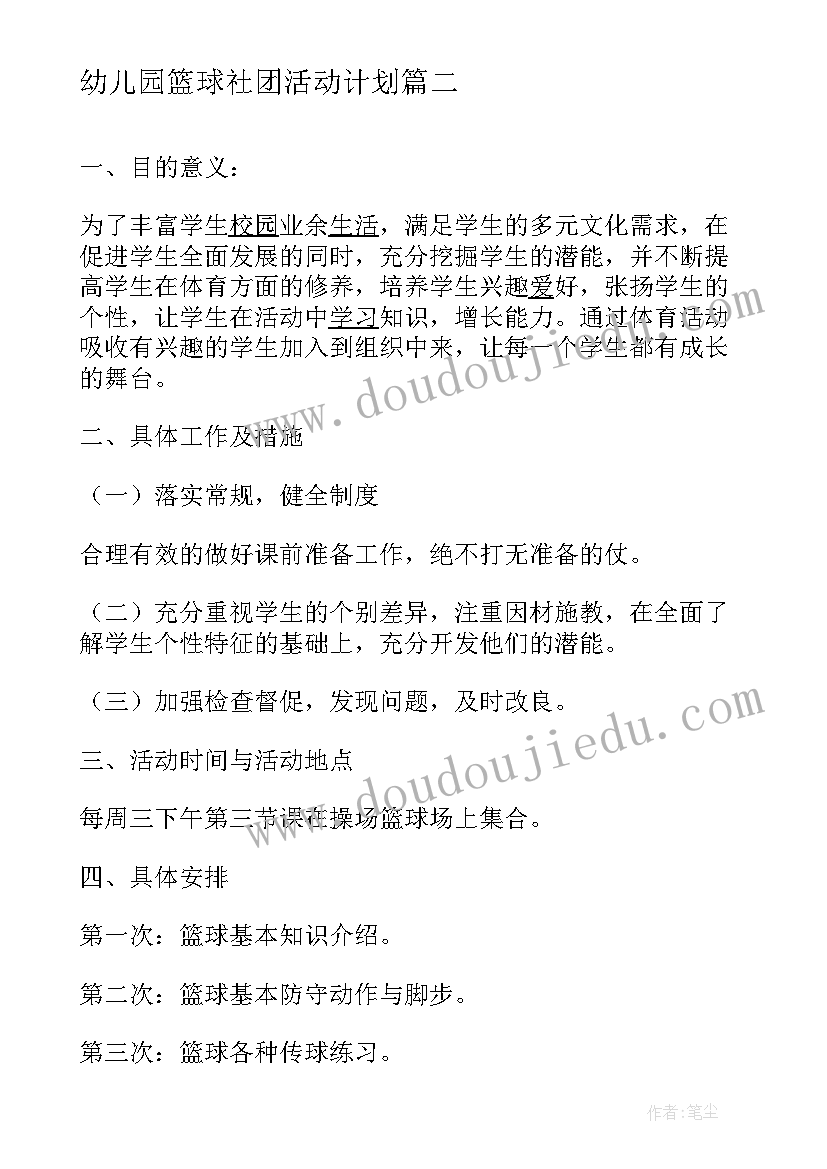 幼儿园篮球社团活动计划篇二

一、目的意义：

为了丰富学生校园业余生活，满足学生的多元文化需求，在促进学生全面发展的同时，充分挖掘学生的潜能，并不断提高学生在体育方面的修养，培养学生兴趣爱好，张扬学生的个性，让学生在活动中学习知识，增长能力。通过体育活动吸收有兴趣的学生加入到组织中来，让每一个学生都有成长的舞台。

二、具体工作及措施

（一）落实常规，健全制度

合理有效的做好课前准备工作，绝不打无准备的仗。

（二）充分重视学生的个别差异，注重因材施教，在全面了解学生个性特征的基础上，充分开发他们的潜能。

（三）加强检查督促，发现问题，及时改良。

三、活动时间与活动地点

每周三下午第三节课在操场篮球场上集合。

四、具体安排

第一次：篮球基本知识介绍。

第二次：篮球基本防守动作与脚步。

第三次：篮球各种传球练习。

www.doudoujiedu.com

www.doudoujiedu.com

作者：笔尘